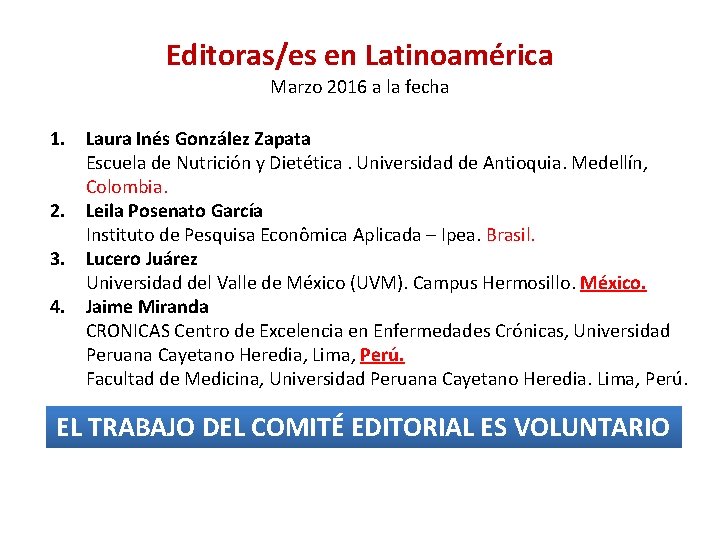 Editoras/es en Latinoamérica
Marzo 2016 a la fecha

1. Laura Inés González Zapata
Escuela de Nutrición y Dietética . Universidad de Antioquia. Medellín, Colombia.
2. Leila Posenato García
Instituto de Pesquisa Econômica Aplicada – Ipea. Brasil.
3. Lucero Juárez
Universidad del Valle de México (UVM). Campus Hermosillo. México.
4. Jaime Miranda
CRONICAS Centro de Excelencia en Enfermedades Crónicas, Universidad Peruana Cayetano Heredia, Lima, Perú.
Facultad de Medicina, Universidad Peruana Cayetano Heredia. Lima, Perú.

EL TRABAJO DEL COMITÉ EDITORIAL ES VOLUNTARIO